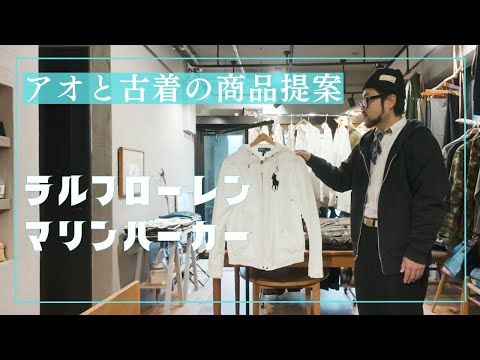 アオと古着の商品提案

ラルフローレン
マリンパーカー